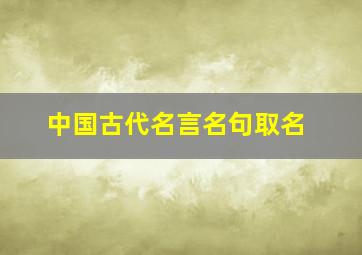 中国古代名言名句取名